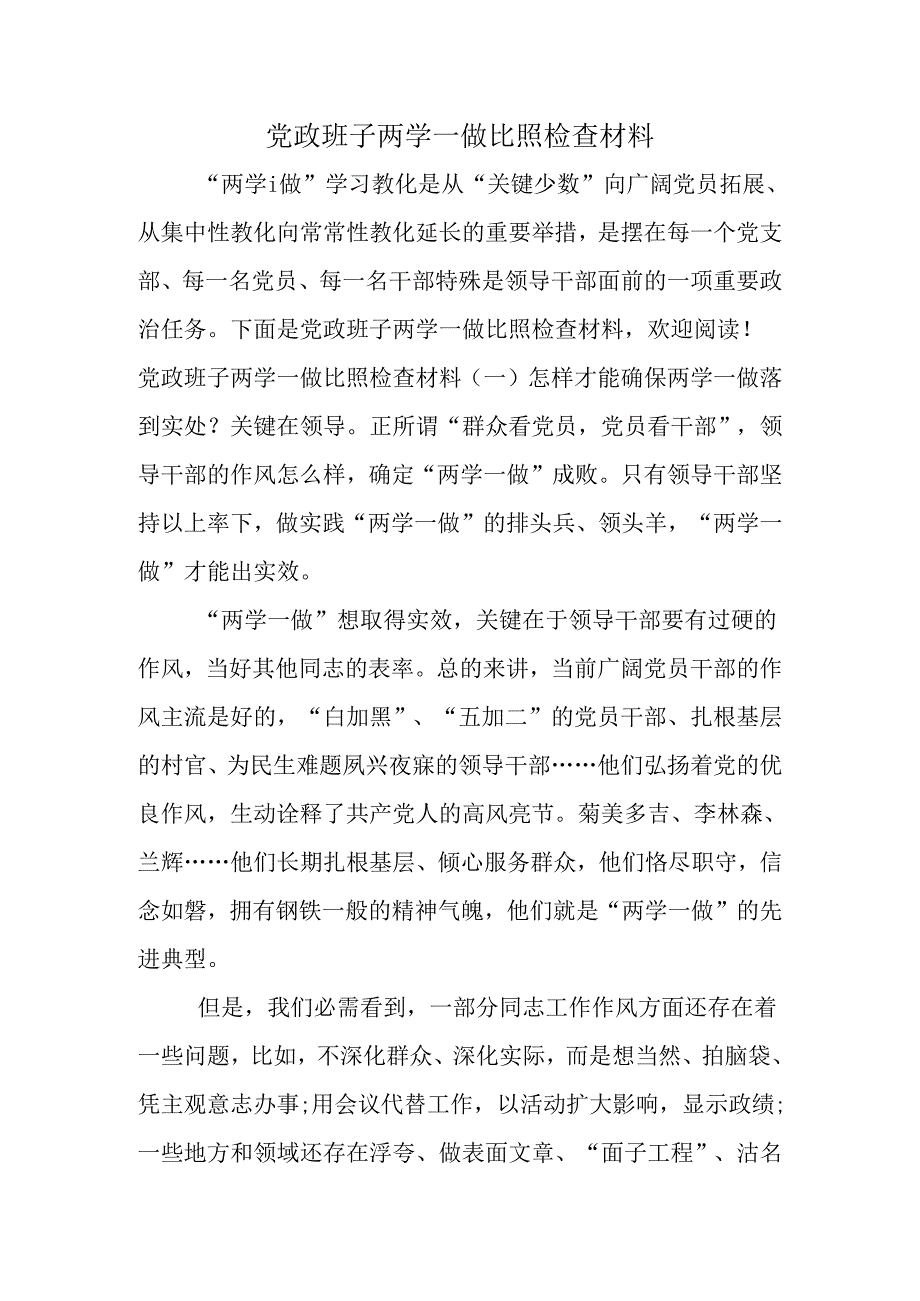 党政班子两学一做比照检查材料

“两学i做”学习教化是从“关键少数”向广阔党员拓展、从集中性教化向常常性教化延长的重要举措，是摆在每一个党支部、每一名党员、每一名干部特殊是领导干部面前的一项重要政治任务。下面是党政班子两学一做比照检查材料，欢迎阅读！

党政班子两学一做比照检查材料（一）怎样才能确保两学一做落到实处？关键在领导。正所谓“群众看党员，党员看干部”，领导干部的作风怎么样，确定“两学一做”成败。只有领导干部坚持以上率下，做实践“两学一做”的排头兵、领头羊，“两学一做”才能出实效。

“两学一做”想取得实效，关键在于领导干部要有过硬的作风，当好其他同志的表率。总的来讲，当前广阔党员干部的作风主流是好的，“白加黑”、“五加二”的党员干部、扎根基层的村官、为民生难题夙兴夜寐的领导干部……他们弘扬着党的优良作风，生动诠释了共产党人的高风亮节。菊美多吉、李林森、兰辉……他们长期扎根基层、倾心服务群众，他们恪尽职守，信念如磐，拥有钢铁一般的精神气魄，他们就是“两学一做”的先进典型。

但是，我们必需看到，一部分同志工作作风方面还存在着一些问题，比如，不深化群众、深化实际，而是想当然、拍脑袋、凭主观意志办事;用会议代替工作，以活动扩大影响，显示政绩;一些地方和领域还存在浮夸、做表面文章、“面子工程”、沽名